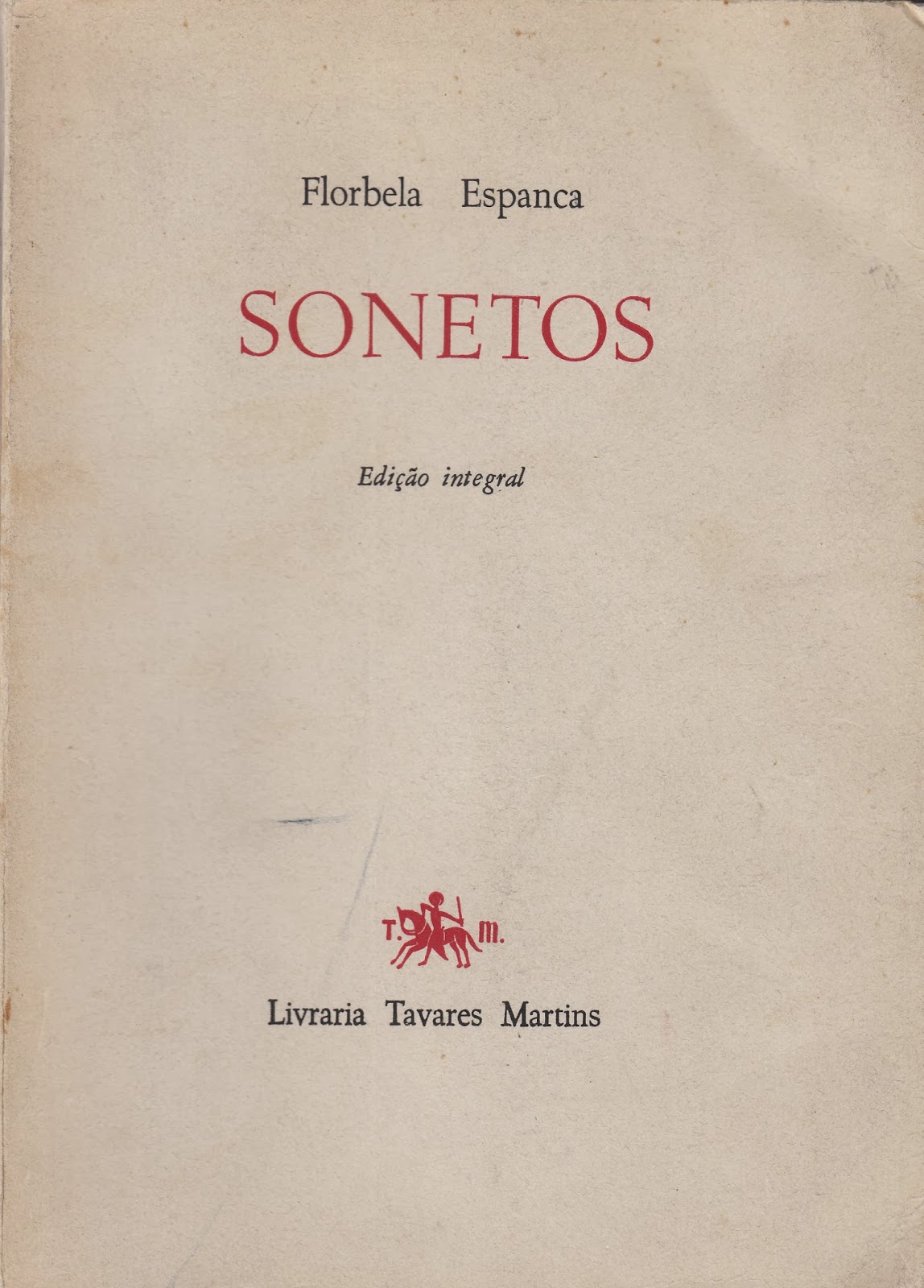 Florbela Espanca

SONETOS

Edição integral

T. M.

Livraria Tavares Martins